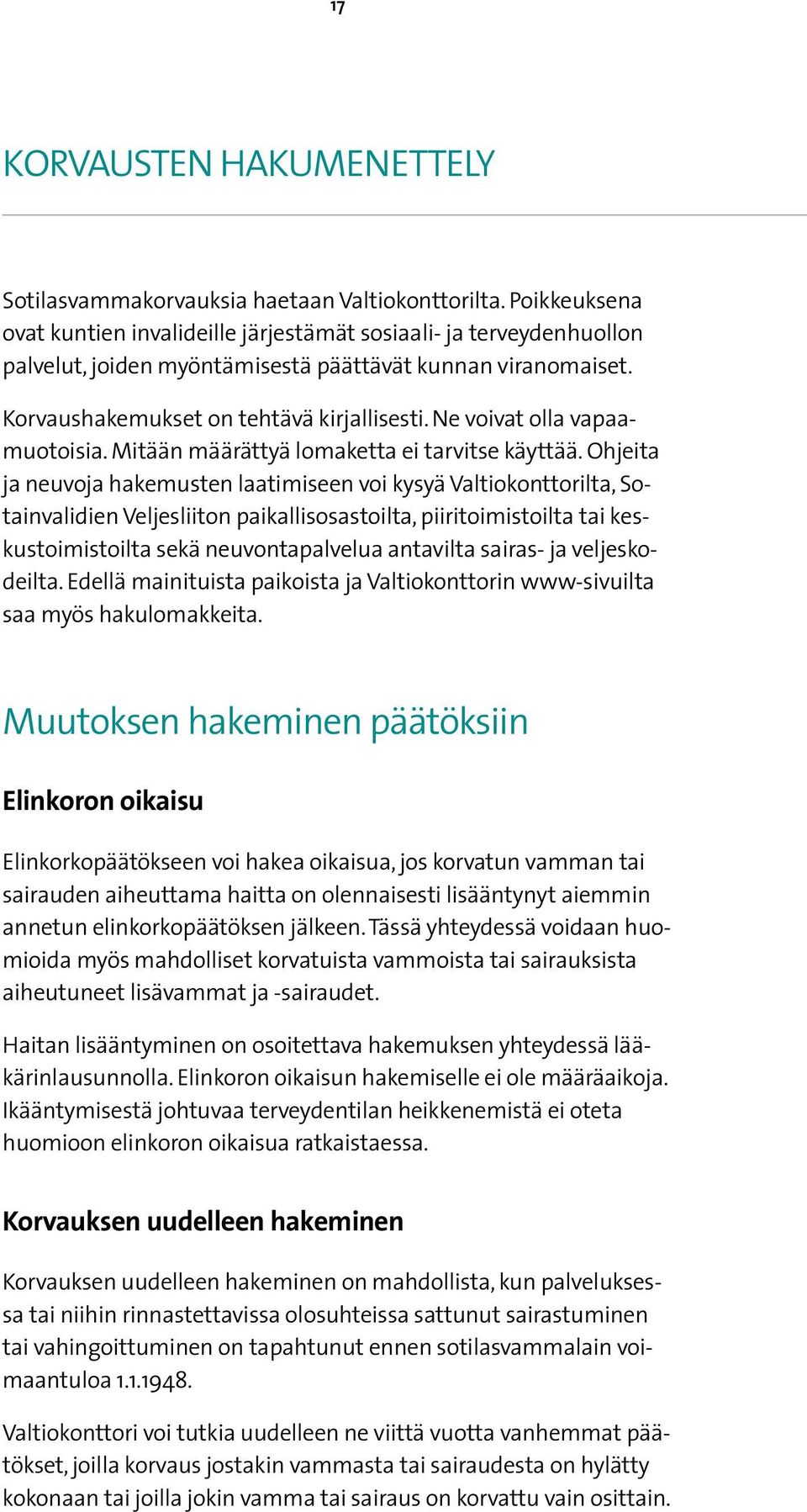 17

KORVAUSTEN HAKUMENETTELY

Sotilasvammakorvauksia haetaan Valtiokonttorilta. Poikkeuksena ovat kuntien invalideille järjestämät sosiaali- ja terveydenhuollon palvelut, joiden myöntämisestä päättävät kunnan viranomaiset.

Korvaushakemukset on tehtävä kirjallisesti. Ne voivat olla vapaamuotoisia. Mitään määrättyä lomaketta ei tarvitse käyttää. Ohjeita ja neuvoja hakemusten laatimiseen voi kysyä Valtiokonttorilta, Sotainvalidien Veljesliiton paikallisosastoilta, piiritoimistoilta tai keskustoimistoilta sekä neuvontapalvelua antavilta sairas- ja veljeskodeilta. Edellä mainituista paikoista ja Valtiokonttorin www-sivuilta saa myös hakulomakkeita.

Muutoksen hakeminen päätöksiin

Elinkoron oikaisu

Elinkorkopäätökseen voi hakea oikaisua, jos korvatun vamman tai sairauden aiheuttama haitta on olennaisesti lisääntynyt aiemmin annetun elinkorkopäätöksen jälkeen. Tässä yhteydessä voidaan huomioida myös mahdolliset korvatuista vammoista tai sairauksista aiheutuneet lisävammat ja -sairaudet.

Haitan lisääntyminen on osoitettava hakemuksen yhteydessä lääkärinlausunnolla. Elinkoron oikaisun hakemiselle ei ole määräaikoja. Ikääntymisestä johtuvaa terveydentilan heikkenemistä ei oteta huomioon elinkoron oikaisua ratkaistaessa.

Korvauksen uudelleen hakeminen

Korvauksen uudelleen hakeminen on mahdollista, kun palveluksessa tai niihin rinnastettavissa olosuhteissa sattunut sairastuminen tai vahingoittuminen on tapahtunut ennen sotilasvammalain voimaantuloa 1.1.1948.

Valtiokonttori voi tutkia uudelleen ne viittä vuotta vanhemmat päätökset, joilla korvaus jostakin vammasta tai sairaudesta on hylätty kokonaan tai joilla jokin vamma tai sairaus on korvattu vain osittain.